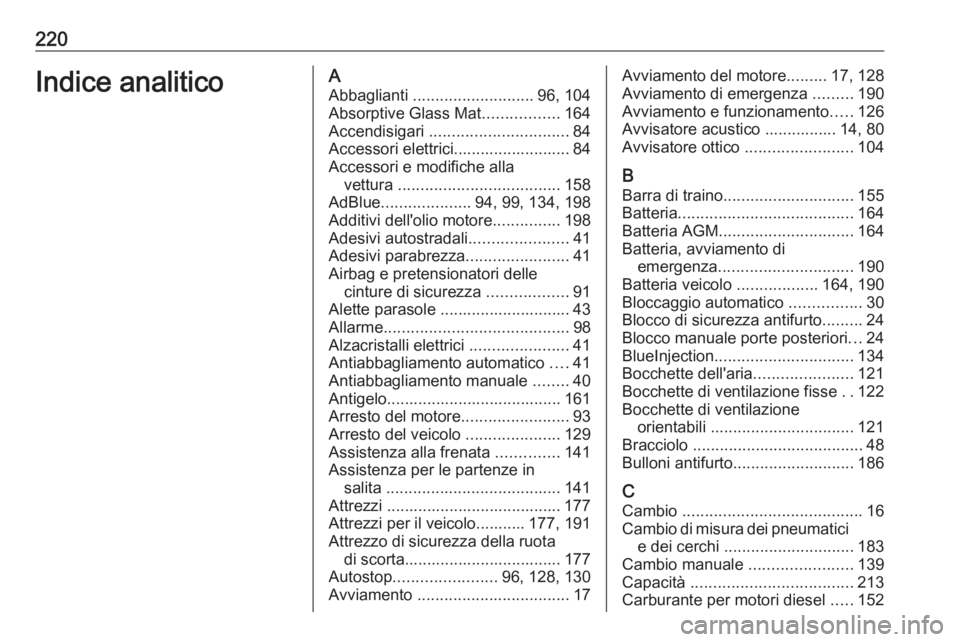 220

Indice analitico

A
Abbaglianti ........................... 96, 104
Absorptive Glass Mat................. 164
Accendisigari ............................... 84
Accessori elettrici.......................... 84
Accessori e modifiche alla vettura .................................... 158
AdBlue.................... 94, 99, 134, 198
Additivi dell'olio motore............... 198
Adesivi autostradali...................... 41
Adesivi parabrezza....................... 41
Airbag e pretensionatori delle cinture di sicurezza .................. 91
Alette parasole ............................. 43
Allarme......................................... 98
Alzacristalli elettrici ...................... 41
Antiabbagliamento automatico .... 41
Antiabbagliamento manuale ........ 40
Antigelo....................................... 161
Arresto del motore........................ 93
Arresto del veicolo ..................... 129
Assistenza alla frenata .............. 141
Assistenza per le partenze in salita ....................................... 141
Attrezzi ....................................... 177
Attrezzi per il veicolo........... 177, 191
Attrezzo di sicurezza della ruota di scorta................................... 177
Autostop....................... 96, 128, 130
Avviamento .................................. 17
Avviamento del motore......... 17, 128
Avviamento di emergenza ......... 190
Avviamento e funzionamento..... 126
Avvisatore acustico ................ 14, 80
Avvisatore ottico ........................ 104

B
Barra di traino............................. 155
Batteria....................................... 164
Batteria AGM.............................. 164
Batteria, avviamento di emergenza.............................. 190
Batteria veicolo .................. 164, 190
Bloccaggio automatico ................ 30
Blocco di sicurezza antifurto......... 24
Blocco manuale porte posteriori... 24
BlueInjection............................... 134
Bocchette dell'aria...................... 121
Bocchette di ventilazione fisse . . 122
Bocchette di ventilazione orientabili ................................ 121
Bracciolo ...................................... 48
Bulloni antifurto........................... 186

C
Cambio ........................................ 16
Cambio di misura dei pneumatici e dei cerchi ............................. 183
Cambio manuale ....................... 139
Capacità .................................... 213
Carburante per motori diesel ..... 152

carmanualsonline.info